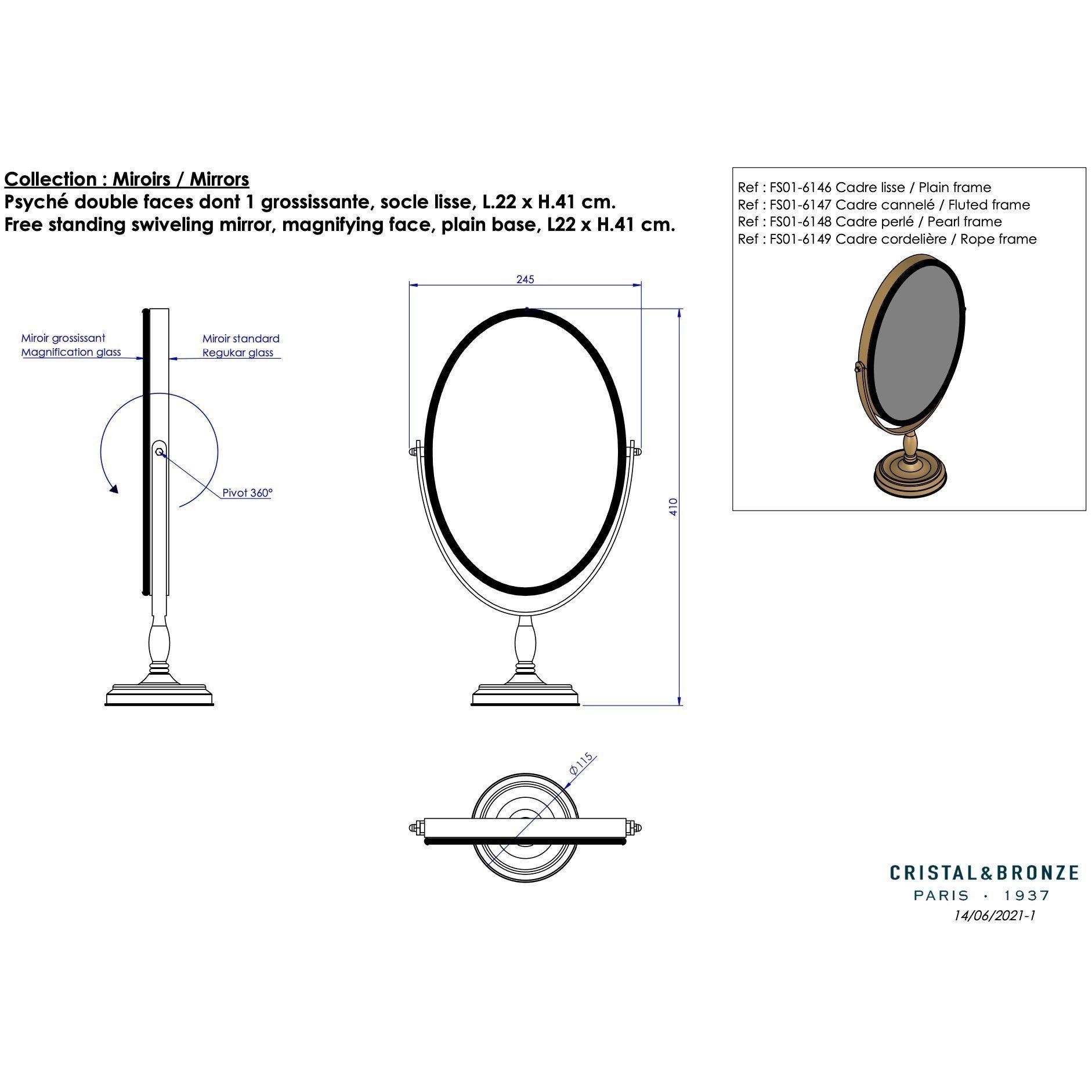 Collection : Miroirs / Mirrors
Psyché double faces dont 1 grossissante, socle lisse, L.22 x H.41 cm.
Free standing swiveling mirror, magnifying face, plain base, L22 x H.41 cm.

Ref : FS01-6146 Cadre lisse / Plain frame
Ref : FS01-6147 Cadre cannelé / Fluted frame
Ref : FS01-6148 Cadre perlé / Pearl frame
Ref : FS01-6149 Cadre cordelière / Rope frame

Miroir grossissant
Magnification glass

Miroir standard
Regukar glass

Pivot 360°

245

410

Ø115

CRISTAL&BRONZE
PARIS · 1937
14/06/2021-1